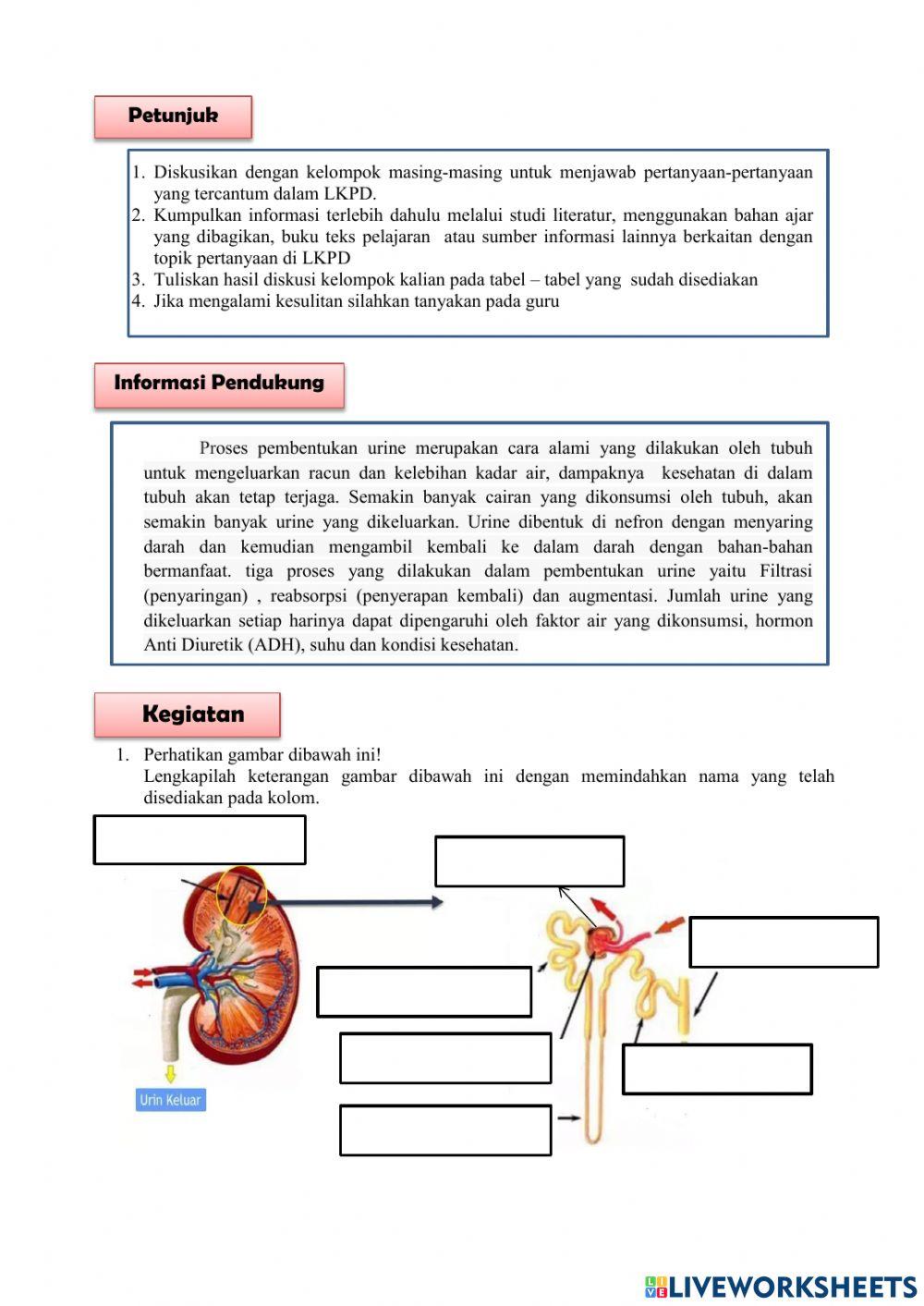 Petunjuk

1. Diskusikan dengan kelompok masing-masing untuk menjawab pertanyaan-pertanyaan yang tercantum dalam LKPD.
2. Kumpulkan informasi terlebih dahulu melalui studi literatur, menggunakan bahan ajar yang dibagikan, buku teks pelajaran atau sumber informasi lainnya berkaitan dengan topik pertanyaan di LKPD
3. Tuliskan hasil diskusi kelompok kalian pada tabel – tabel yang sudah disediakan
4. Jika mengalami kesulitan silahkan tanyakan pada guru

Informasi Pendukung

Proses pembentukan urine merupakan cara alami yang dilakukan oleh tubuh untuk mengeluarkan racun dan kelebihan kadar air, dampaknya kesehatan di dalam tubuh akan tetap terjaga. Semakin banyak cairan yang dikonsumsi oleh tubuh, akan semakin banyak urine yang dikeluarkan. Urine dibentuk di nefron dengan menyaring darah dan kemudian mengambil kembali ke dalam darah dengan bahan-bahan bermanfaat. tiga proses yang dilakukan dalam pembentukan urine yaitu Filtrasi (penyaringan) , reabsorpsi (penyerapan kembali) dan augmentasi. Jumlah urine yang dikeluarkan setiap harinya dapat dipengaruhi oleh faktor air yang dikonsumsi, hormon Anti Diuretik (ADH), suhu dan kondisi kesehatan.

Kegiatan

1. Perhatikan gambar dibawah ini!
Lengkapilah keterangan gambar dibawah ini dengan memindahkan nama yang telah disediakan pada kolom.

Urin Keluar

LIVEWORKSHEETS